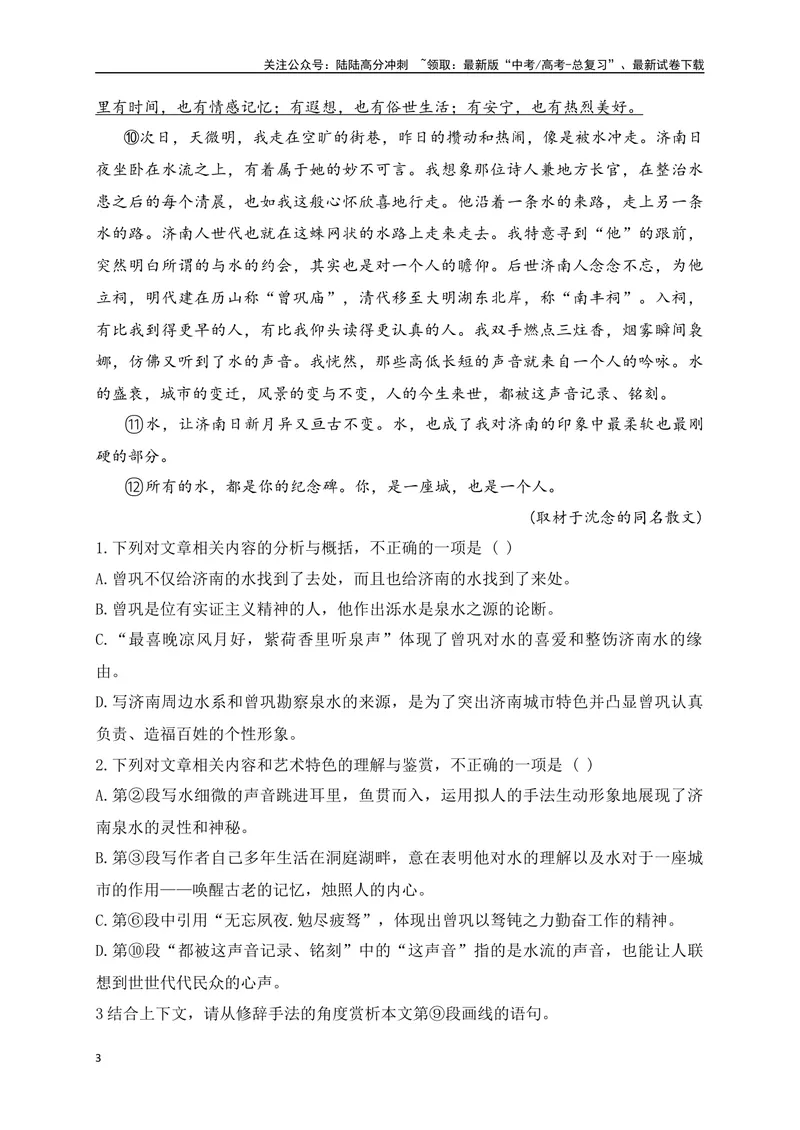 关注公众号：陆陆高分冲刺 ~领取：最新版“中考/高考-总复习”、最新试卷下载

里有时间，也有情感记忆；有遐想，也有俗世生活；有安宁，也有热烈美好。

⑩次日，天微明，我走在空旷的街巷，昨日的攒动和热闹，像是被水冲走。济南日夜坐卧在水流之上，有着属于她的妙不可言。我想象那位诗人兼地方长官，在整治水患之后的每个清晨，也如我这般心怀欣喜地行走。他沿着一条水的来路，走上另一条水的路。济南人世代也就在这蛛网状的水路上走来走去。我特意寻到“他”的跟前，突然明白所谓的与水的约会，其实也是对一个人的瞻仰。后世济南人念念不忘，为他立祠，明代建在历山称“曾巩庙”，清代移至大明湖东北岸，称“南丰祠”。入祠，有比我到得更早的人，有比我仰头读得更认真的人。我双手燃点三炷香，烟雾瞬间袅娜，仿佛又听到了水的声音。我恍然，那些高低长短的声音就来自一个人的吟咏。水的盛衰，城市的变迁，风景的变与不变，人的今生来世，都被这声音记录、铭刻。

⑪水，让济南日新月异又亘古不变。水，也成了我对济南的印象中最柔软也最刚硬的部分。

⑫所有的水，都是你的纪念碑。你，是一座城，也是一个人。

(取材于沈念的同名散文)

1.下列对文章相关内容的分析与概括，不正确的一项是（ ）

A.曾巩不仅给济南的水找到了去处，而且也给济南的水找到了来处。

B.曾巩是位有实证主义精神的人，他作出泺水是泉水之源的论断。

C.“最喜晚凉风月好，紫荷香里听泉声”体现了曾巩对水的喜爱和整饬济南水的缘由。

D.写济南周边水系和曾巩勘察泉水的来源，是为了突出济南城市特色并凸显曾巩认真负责、造福百姓的个性形象。

2.下列对文章相关内容和艺术特色的理解与鉴赏，不正确的一项是（ ）

A.第②段写水细微的声音跳进耳里，鱼贯而入，运用拟人的手法生动形象地展现了济南泉水的灵性和神秘。

B.第③段写作者自己多年生活在洞庭湖畔，意在表明他对水的理解以及水对于一座城市的作用——唤醒古老的记忆，烛照人的内心。

C.第⑥段中引用“无忘夙夜.勉尽疲驽”，体现出曾巩以驽钝之力勤奋工作的精神。

D.第⑩段“都被这声音记录、铭刻”中的“这声音”指的是水流的声音，也能让人联想到世世代代民众的心声。

3结合上下文，请从修辞手法的角度赏析本文第⑨段画线的语句。

3